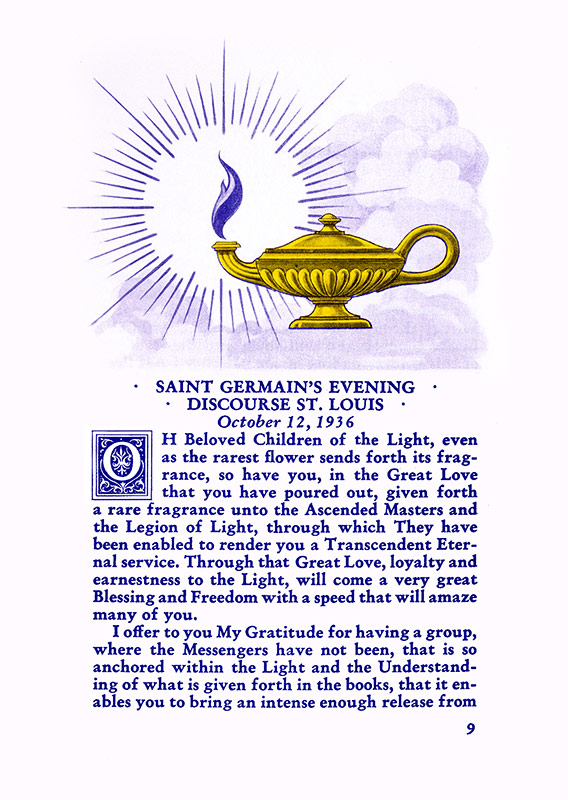 · SAINT GERMAIN'S EVENING ·
· DISCOURSE ST. LOUIS ·
October 12, 1936

OH Beloved Children of the Light, even as the rarest flower sends forth its fragrance, so have you, in the Great Love that you have poured out, given forth a rare fragrance unto the Ascended Masters and the Legion of Light, through which They have been enabled to render you a Transcendent Eternal service. Through that Great Love, loyalty and earnestness to the Light, will come a very great Blessing and Freedom with a speed that will amaze many of you.

I offer to you My Gratitude for having a group, where the Messengers have not been, that is so anchored within the Light and the Understanding of what is given forth in the books, that it enables you to bring an intense enough release from

9